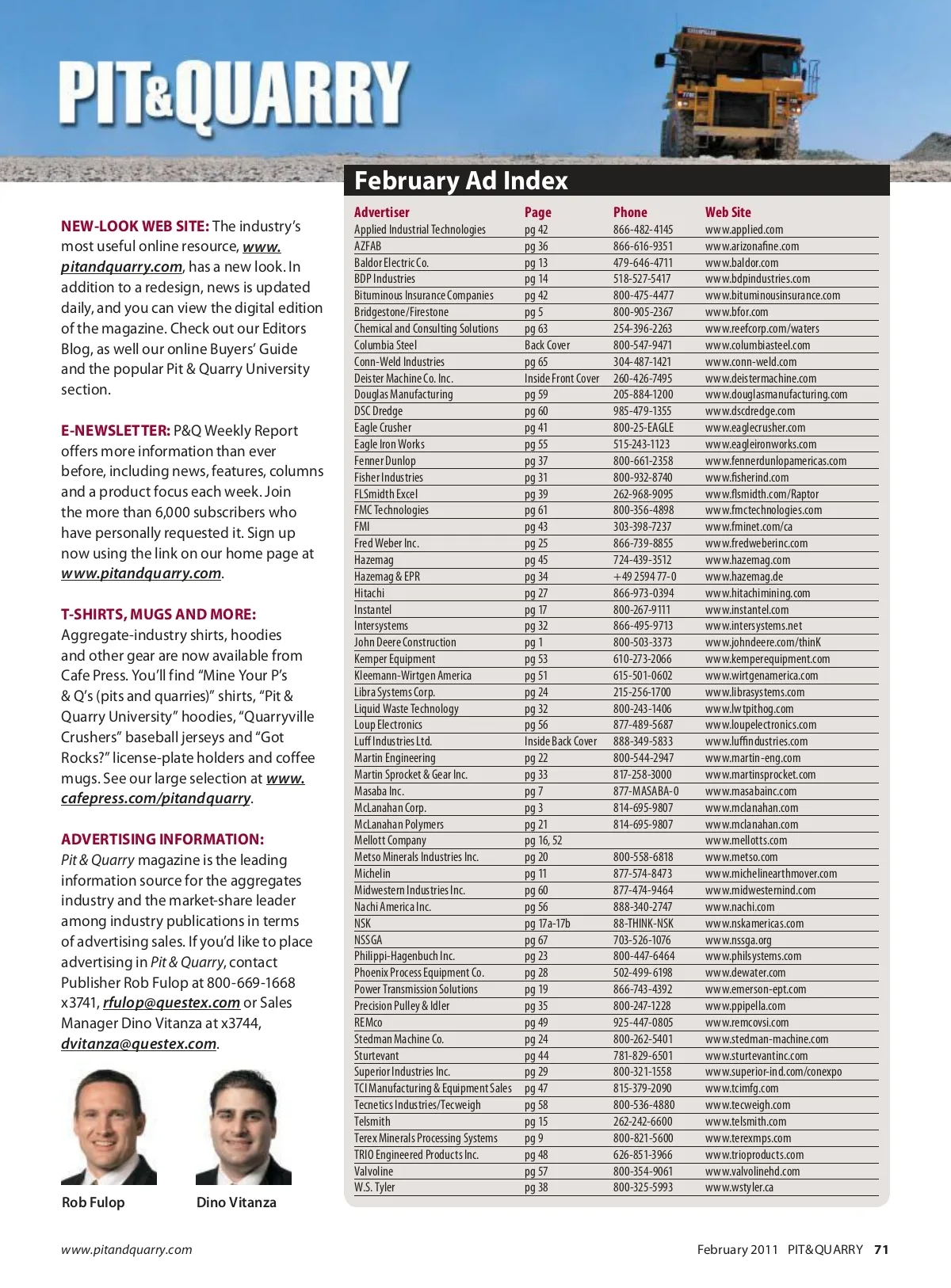 PIT&QUARRY

NEW-LOOK WEB SITE: The industry's most useful online resource, www.pitandquarry.com, has a new look. In addition to a redesign, news is updated daily, and you can view the digital edition of the magazine. Check out our Editors Blog, as well our online Buyers' Guide and the popular Pit & Quarry University section.

E-NEWSLETTER: P&Q Weekly Report offers more information than ever before, including news, features, columns and a product focus each week. Join the more than 6,000 subscribers who have personally requested it. Sign up now using the link on our home page at www.pitandquarry.com.

T-SHIRTS, MUGS AND MORE: Aggregate-industry shirts, hoodies and other gear are now available from Cafe Press. You'll find "Mine Your P's & Q's (pits and quarries)" shirts, "Pit & Quarry University" hoodies, "Quarryville Crushers" baseball jerseys and "Got Rocks?" license-plate holders and coffee mugs. See our large selection at www.cafepress.com/pitandquarry.

ADVERTISING INFORMATION: Pit & Quarry magazine is the leading information source for the aggregates industry and the market-share leader among industry publications in terms of advertising sales. If you'd like to place advertising in Pit & Quarry, contact Publisher Rob Fulop at 800-669-1668 x3741, rfulop@questex.com or Sales Manager Dino Vitanza at x3744, dvitanza@questex.com.

Rob Fulop

Dino Vitanza

February Ad Index

| Advertiser | Page | Phone | Web Site |
|---|---|---|---|
| Applied Industrial Technologies | pg 42 | 866-482-4145 | www.applied.com |
| AZFAB | pg 36 | 866-616-9351 | www.arizonafine.com |
| Baldor Electric Co. | pg 13 | 479-646-4711 | www.baldor.com |
| BDP Industries | pg 14 | 518-527-5417 | www.bdpindustries.com |
| Bituminous Insurance Companies | pg 42 | 800-475-4477 | www.bituminousinsurance.com |
| Bridgestone/Firestone | pg 5 | 800-905-2367 | www.bfor.com |
| Chemical and Consulting Solutions | pg 63 | 254-396-2263 | www.reefcorp.com/waters |
| Columbia Steel | Back Cover | 800-547-9471 | www.columbiasteel.com |
| Conn-Weld Industries | pg 65 | 304-487-1421 | www.conn-weld.com |
| Deister Machine Co. Inc. | Inside Front Cover | 260-426-7495 | www.deistermachine.com |
| Douglas Manufacturing | pg 59 | 205-884-1200 | www.douglasmanufacturing.com |
| DSC Dredge | pg 60 | 985-479-1355 | www.dscdredge.com |
| Eagle Crusher | pg 41 | 800-25-EAGLE | www.eaglecrusher.com |
| Eagle Iron Works | pg 55 | 515-243-1123 | www.eagleironworks.com |
| Fenner Dunlop | pg 37 | 800-661-2358 | www.fennerdunlopamericas.com |
| Fisher Industries | pg 31 | 800-932-8740 | www.fisherind.com |
| FLSmidth Excel | pg 39 | 262-968-9095 | www.flsmidth.com/Raptor |
| FMC Technologies | pg 61 | 800-356-4898 | www.fmctechnologies.com |
| FMI | pg 43 | 303-398-7237 | www.fminet.com/ca |
| Fred Weber Inc. | pg 25 | 866-739-8855 | www.fredweberinc.com |
| Hazemag | pg 45 | 724-439-3512 | www.hazemag.com |
| Hazemag & EPR | pg 34 | +49 2594 77-0 | www.hazemag.de |
| Hitachi | pg 27 | 866-973-0394 | www.hitachimining.com |
| Instantel | pg 17 | 800-267-9111 | www.instantel.com |
| Intersystems | pg 32 | 866-495-9713 | www.intersystems.net |
| John Deere Construction | pg 1 | 800-503-3373 | www.johndeere.com/thinK |
| Kemper Equipment | pg 53 | 610-273-2066 | www.kemperequipment.com |
| Kleemann-Wirtgen America | pg 51 | 615-501-0602 | www.wirtgenamerica.com |
| Libra Systems Corp. | pg 24 | 215-256-1700 | www.librasystems.com |
| Liquid Waste Technology | pg 32 | 800-243-1406 | www.lwtpithog.com |
| Loup Electronics | pg 56 | 877-489-5687 | www.loupelectronics.com |
| Luff Industries Ltd. | Inside Back Cover | 888-349-5833 | www.luffindustries.com |
| Martin Engineering | pg 22 | 800-544-2947 | www.martin-eng.com |
| Martin Sprocket & Gear Inc. | pg 33 | 817-258-3000 | www.martinsprocket.com |
| Masaba Inc. | pg 7 | 877-MASABA-0 | www.masabainc.com |
| McLanahan Corp. | pg 3 | 814-695-9807 | www.mclanahan.com |
| McLanahan Polymers | pg 21 | 814-695-9807 | www.mclanahan.com |
| Mellott Company | pg 16, 52 | | www.mellotts.com |
| Metso Minerals Industries Inc. | pg 20 | 800-558-6818 | www.metso.com |
| Michelin | pg 11 | 877-574-8473 | www.michelinearthmover.com |
| Midwestern Industries Inc. | pg 60 | 877-474-9464 | www.midwesternind.com |
| Nachi America Inc. | pg 56 | 888-340-2747 | www.nachi.com |
| NSK | pg 17a-17b | 88-THINK-NSK | www.nskamericas.com |
| NSSGA | pg 67 | 703-526-1076 | www.nssga.org |
| Philippi-Hagenbuch Inc. | pg 23 | 800-447-6464 | www.philsystems.com |
| Phoenix Process Equipment Co. | pg 28 | 502-499-6198 | www.dewater.com |
| Power Transmission Solutions | pg 19 | 866-743-4392 | www.emerson-ept.com |
| Precision Pulley & Idler | pg 35 | 800-247-1228 | www.ppipella.com |
| REMco | pg 49 | 925-447-0805 | www.remcovsi.com |
| Stedman Machine Co. | pg 24 | 800-262-5401 | www.stedman-machine.com |
| Sturtevant | pg 44 | 781-829-6501 | www.sturtevantinc.com |
| Superior Industries Inc. | pg 29 | 800-321-1558 | www.superior-ind.com/conexpo |
| TCI Manufacturing & Equipment Sales | pg 47 | 815-379-2090 | www.tcimfg.com |
| Tecnetics Industries/Tecweigh | pg 58 | 800-536-4880 | www.tecweigh.com |
| Telsmith | pg 15 | 262-242-6600 | www.telsmith.com |
| Terex Minerals Processing Systems | pg 9 | 800-821-5600 | www.terexmps.com |
| TRIO Engineered Products Inc. | pg 48 | 626-851-3966 | www.trioproducts.com |
| Valvoline | pg 57 | 800-354-9061 | www.valvolinehd.com |
| W.S. Tyler | pg 38 | 800-325-5993 | www.wstyler.ca |

www.pitandquarry.com

February 2011 PIT&QUARRY 71